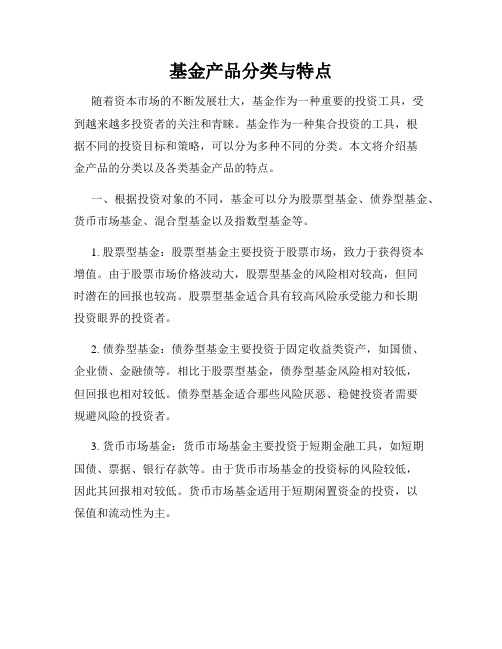 基金产品分类与特点

随着资本市场的不断发展壮大，基金作为一种重要的投资工具，受到越来越多投资者的关注和青睐。基金作为一种集合投资的工具，根据不同的投资目标和策略，可以分为多种不同的分类。本文将介绍基金产品的分类以及各类基金产品的特点。

一、根据投资对象的不同，基金可以分为股票型基金、债券型基金、货币市场基金、混合型基金以及指数型基金等。

1. 股票型基金：股票型基金主要投资于股票市场，致力于获得资本增值。由于股票市场价格波动大，股票型基金的风险相对较高，但同时潜在的回报也较高。股票型基金适合具有较高风险承受能力和长期投资眼界的投资者。

2. 债券型基金：债券型基金主要投资于固定收益类资产，如国债、企业债、金融债等。相比于股票型基金，债券型基金风险相对较低，但回报也相对较低。债券型基金适合那些风险厌恶、稳健投资者需要规避风险的投资者。

3. 货币市场基金：货币市场基金主要投资于短期金融工具，如短期国债、票据、银行存款等。由于货币市场基金的投资标的风险较低，因此其回报相对较低。货币市场基金适用于短期闲置资金的投资，以保值和流动性为主。